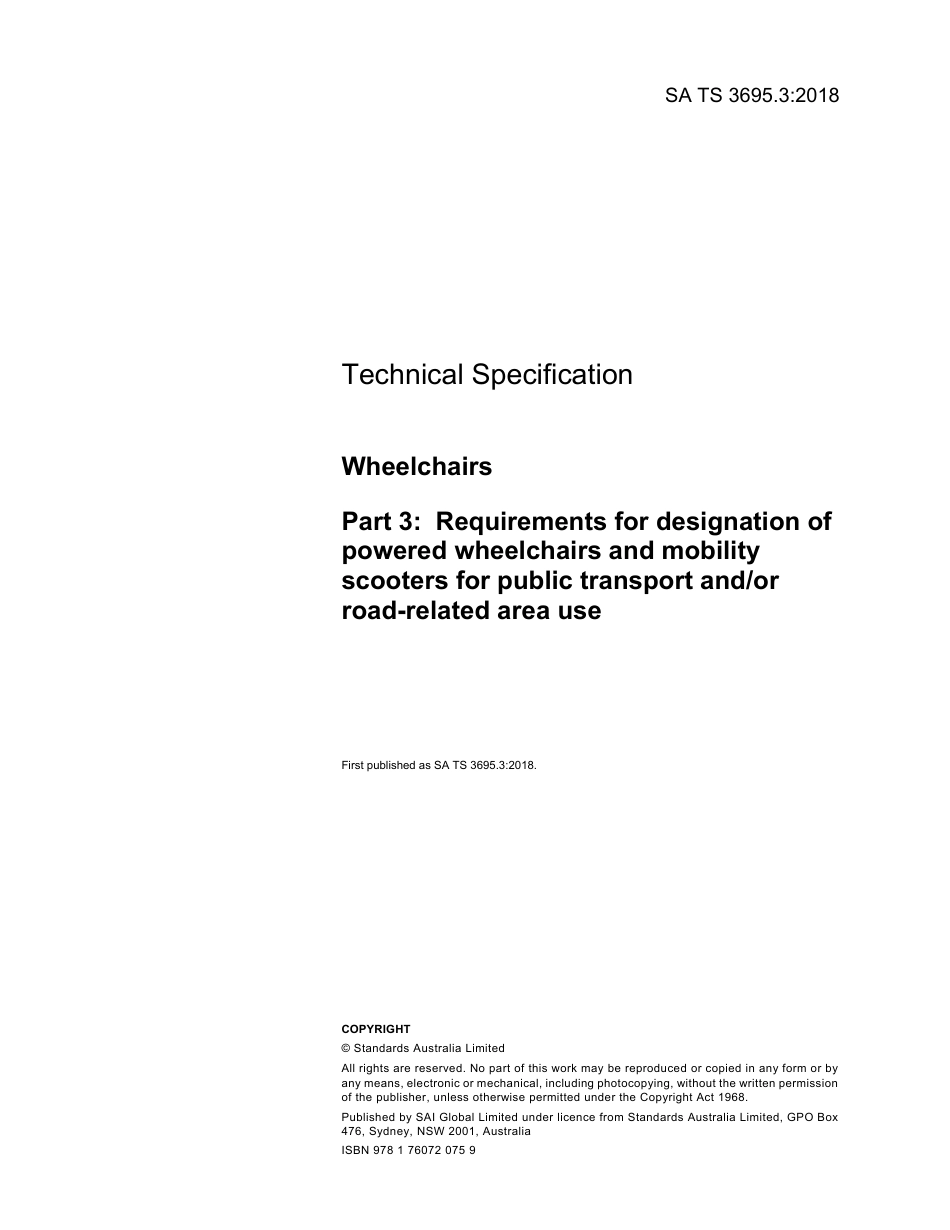 SA TS 3695.3:2018

Technical Specification

Wheelchairs

Part 3: Requirements for designation of powered wheelchairs and mobility scooters for public transport and/or road-related area use

First published as SA TS 3695.3:2018.

COPYRIGHT

© Standards Australia Limited

All rights are reserved. No part of this work may be reproduced or copied in any form or by any means, electronic or mechanical, including photocopying, without the written permission of the publisher, unless otherwise permitted under the Copyright Act 1968.

Published by SAI Global Limited under licence from Standards Australia Limited, GPO Box 476, Sydney, NSW 2001, Australia

ISBN 978 1 76072 075 9